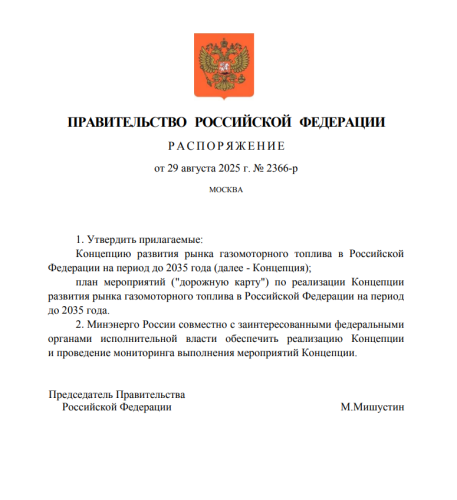 ПРАВИТЕЛЬСТВО РОССИЙСКОЙ ФЕДЕРАЦИИ

РАСПОРЯЖЕНИЕ

от 29 августа 2025 г. № 2366-р

МОСКВА

1. Утвердить прилагаемые:

Концепцию развития рынка газомоторного топлива в Российской Федерации на период до 2035 года (далее - Концепция);

план мероприятий ("дорожную карту") по реализации Концепции развития рынка газомоторного топлива в Российской Федерации на период до 2035 года.

2. Минэнерго России совместно с заинтересованными федеральными органами исполнительной власти обеспечить реализацию Концепции и проведение мониторинга выполнения мероприятий Концепции.

Председатель Правительства
Российской Федерации

М.Мишустин